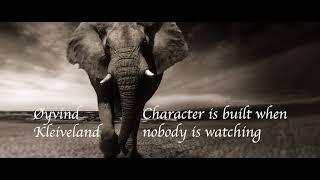 Øyvind Kleiveland

Character is built when nobody is watching